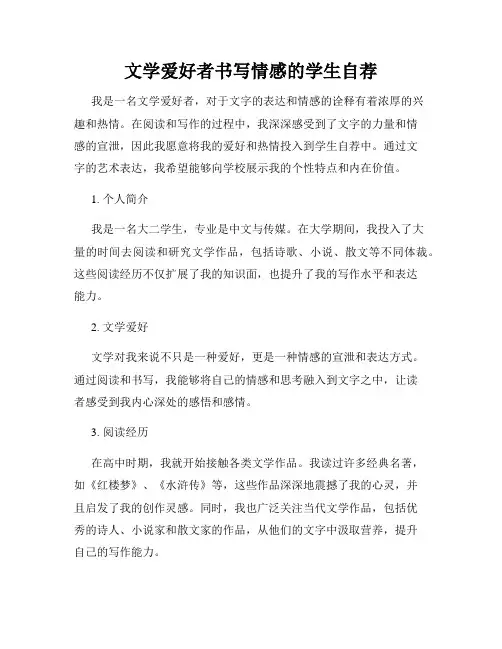 文学爱好者书写情感的学生自荐

我是一名文学爱好者，对于文字的表达和情感的诠释有着浓厚的兴趣和热情。在阅读和写作的过程中，我深深感受到了文字的力量和情感的宣泄，因此我愿意将我的爱好和热情投入到学生自荐中。通过文字的艺术表达，我希望能够向学校展示我的个性特点和内在价值。

1. 个人简介

我是一名大二学生，专业是中文与传媒。在大学期间，我投入了大量的时间去阅读和研究文学作品，包括诗歌、小说、散文等不同体裁。这些阅读经历不仅扩展了我的知识面，也提升了我的写作水平和表达能力。

2. 文学爱好

文学对我来说不只是一种爱好，更是一种情感的宣泄和表达方式。通过阅读和书写，我能够将自己的情感和思考融入到文字之中，让读者感受到我内心深处的感悟和感情。

3. 阅读经历

在高中时期，我就开始接触各类文学作品。我读过许多经典名著，如《红楼梦》、《水浒传》等，这些作品深深地震撼了我的心灵，并且启发了我的创作灵感。同时，我也广泛关注当代文学作品，包括优秀的诗人、小说家和散文家的作品，从他们的文字中汲取营养，提升自己的写作能力。